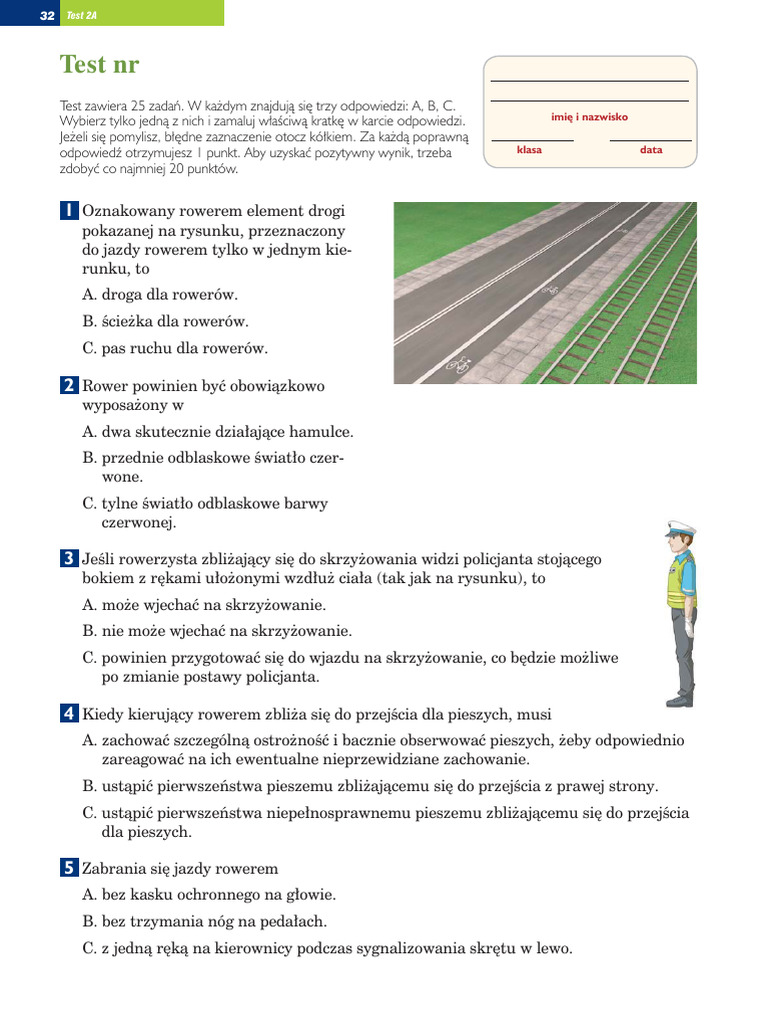 32 Test 2A

Test nr

Test zawiera 25 zadań. W każdym znajdują się trzy odpowiedzi: A, B, C. Wybierz tylko jedną z nich i zamaluj właściwą kratkę w karcie odpowiedzi. Jeżeli się pomylisz, błędne zaznaczenie otocz kółkiem. Za każdą poprawną odpowiedź otrzymujesz 1 punkt. Aby uzyskać pozytywny wynik, trzeba zdobyć co najmniej 20 punktów.

imię i nazwisko

klasa

data

1 Oznakowany rowerem element drogi pokazanej na rysunku, przeznaczony do jazdy rowerem tylko w jednym kierunku, to

A. droga dla rowerów.

B. ścieżka dla rowerów.

C. pas ruchu dla rowerów.

2 Rower powinien być obowiązkowo wyposażony w

A. dwa skutecznie działające hamulce.

B. przednie odblaskowe światło czerwone.

C. tylne światło odblaskowe barwy czerwonej.

3 Jeśli rowerzysta zbliżający się do skrzyżowania widzi policjanta stojącego bokiem z rękami ułożonymi wzdłuż ciała (tak jak na rysunku), to

A. może wjechać na skrzyżowanie.

B. nie może wjechać na skrzyżowanie.

C. powinien przygotować się do wjazdu na skrzyżowanie, co będzie możliwe po zmianie postawy policjanta.

4 Kiedy kierujący rowerem zbliża się do przejścia dla pieszych, musi

A. zachować szczególną ostrożność i bacznie obserwować pieszych, żeby odpowiednio zareagować na ich ewentualne nieprzewidziane zachowanie.

B. ustąpić pierwszeństwa pieszemu zbliżającemu się do przejścia z prawej strony.

C. ustąpić pierwszeństwa niepełnosprawnemu pieszemu zbliżającemu się do przejścia dla pieszych.

5 Zabrania się jazdy rowerem

A. bez kasku ochronnego na głowie.

B. bez trzymania nóg na pedałach.

C. z jedną ręką na kierownicy podczas sygnalizowania skrętu w lewo.